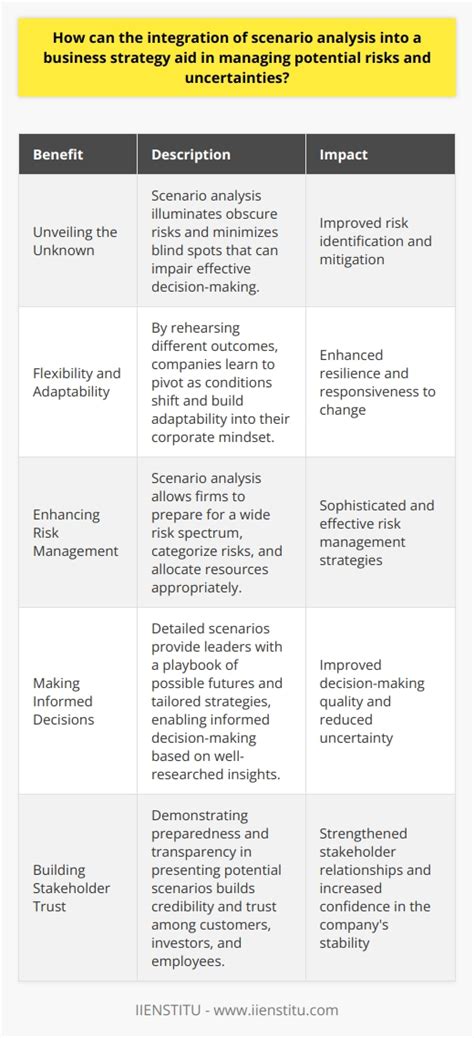 How can the integration of scenario analysis into a business strategy aid in managing potential risks and uncertainties?

| Benefit | Description | Impact |
|---|---|---|
| Unveiling the Unknown | Scenario analysis illuminates obscure risks and minimizes blind spots that can impair effective decision-making. | Improved risk identification and mitigation |
| Flexibility and Adaptability | By rehearsing different outcomes, companies learn to pivot as conditions shift and build adaptability into their corporate mindset. | Enhanced resilience and responsiveness to change |
| Enhancing Risk Management | Scenario analysis allows firms to prepare for a wide risk spectrum, categorize risks, and allocate resources appropriately. | Sophisticated and effective risk management strategies |
| Making Informed Decisions | Detailed scenarios provide leaders with a playbook of possible futures and tailored strategies, enabling informed decision-making based on well-researched insights. | Improved decision-making quality and reduced uncertainty |
| Building Stakeholder Trust | Demonstrating preparedness and transparency in presenting potential scenarios builds credibility and trust among customers, investors, and employees. | Strengthened stakeholder relationships and increased confidence in the company's stability |

IIENSTITU - www.iienstitu.com